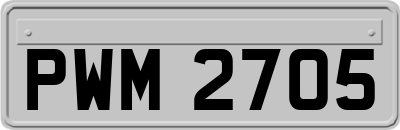 PWM 2705